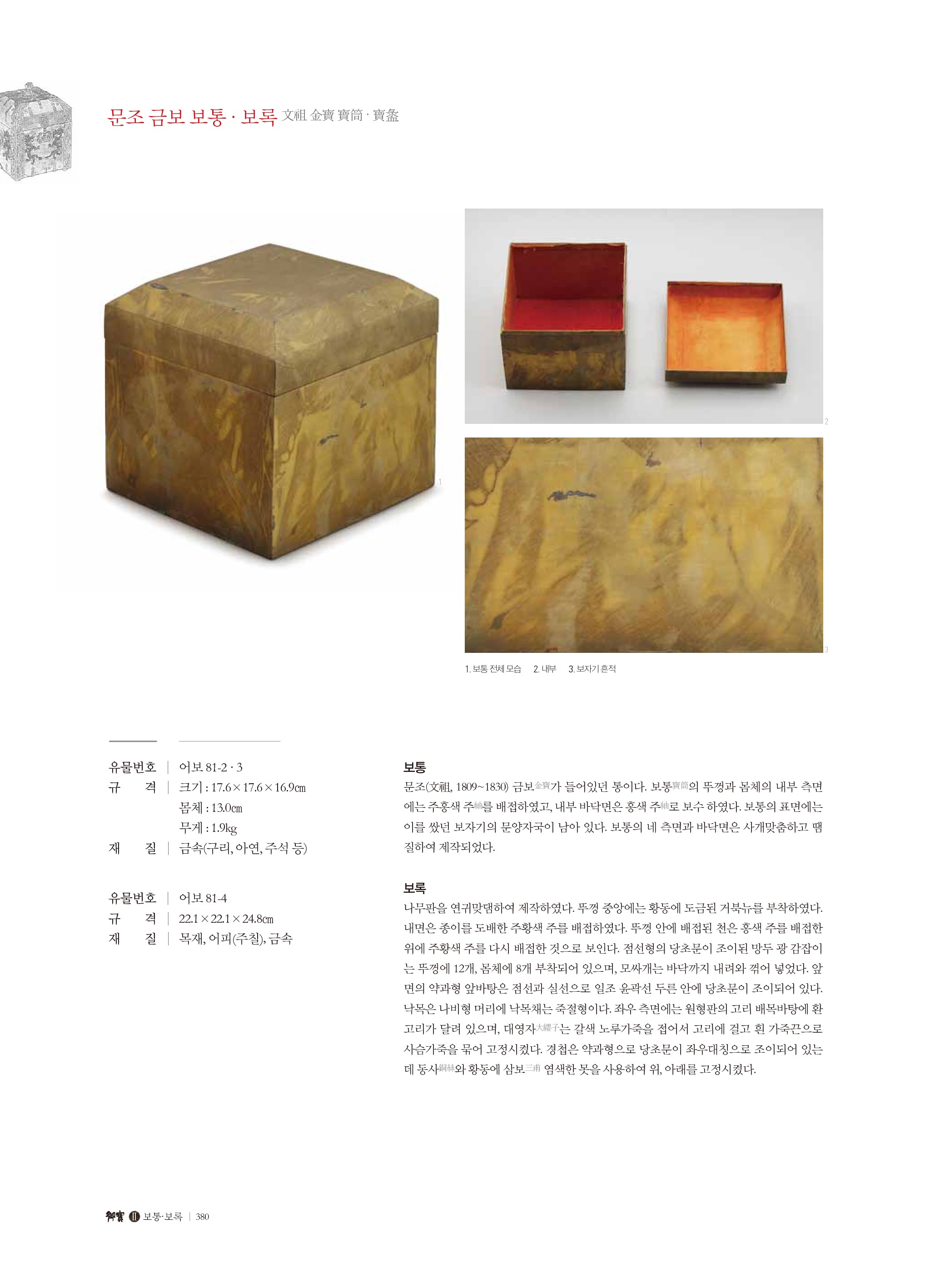 문조 금보 보통 · 보록 文祖 金寶 寶筒 · 寶盝

1

2

3

1. 보통 전체 모습 2. 내부 3. 보자기 흔적

유물번호 | 어보 81-2 · 3
규 격 | 크기 : 17.6×17.6×16.9㎝
몸체 : 13.0㎝
무게 : 1.9kg
재 질 | 금속(구리, 아연, 주석 등)

유물번호 | 어보 81-4
규 격 | 22.1×22.1×24.8㎝
재 질 | 목재, 어피(주칠), 금속

보통
문조(文祖, 1809~1830) 금보金寶가 들어있던 통이다. 보통寶筒의 뚜껑과 몸체의 내부 측면에는 주홍색 주紬를 배접하였고, 내부 바닥면은 홍색 주紬로 보수 하였다. 보통의 표면에는 이를 쌌던 보자기의 문양자국이 남아 있다. 보통의 네 측면과 바닥면은 사개맞춤하고 땜질하여 제작되었다.

보록
나무판을 연귀맞댐하여 제작하였다. 뚜껑 중앙에는 황동에 도금된 거북뉴를 부착하였다. 내면은 종이를 도배한 주황색 주를 배접하였다. 뚜껑 안에 배접된 천은 홍색 주를 배접한 위에 주황색 주를 다시 배접한 것으로 보인다. 점선형의 당초문이 조이된 망두 광 감잡이는 뚜껑에 12개, 몸체에 8개 부착되어 있으며, 모싸개는 바닥까지 내려와 꺾어 넣었다. 앞면의 약과형 앞바탕은 점선과 실선으로 일조 윤곽선 두른 안에 당초문이 조이되어 있다. 낙목은 나비형 머리에 낙목채는 죽절형이다. 좌우 측면에는 원형판의 고리 배목바탕에 환고리가 달려 있으며, 대영자大纓子는 갈색 노루가죽을 접어서 고리에 걸고 흰 가죽끈으로 사슴가죽을 묶어 고정시켰다. 경첩은 약과형으로 당초문이 좌우대칭으로 조이되어 있는데 동사銅絲와 황동에 삼보三甫 염색한 못을 사용하여 위, 아래를 고정시켰다.

御寶 II 보통·보록 | 380